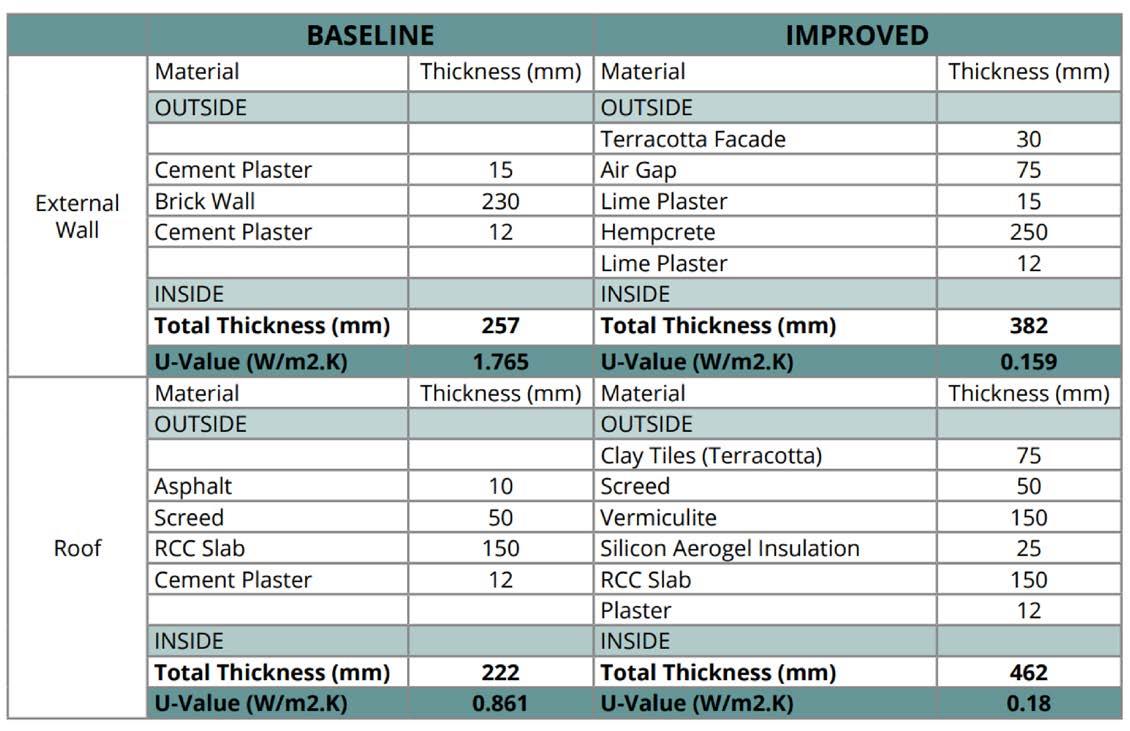 | | BASELINE | | IMPROVED | |
|---|---|---|---|---|
| External Wall | Material | Thickness (mm) | Material | Thickness (mm) |
| | OUTSIDE | | OUTSIDE | |
| | | | Terracotta Facade | 30 |
| | Cement Plaster | 15 | Air Gap | 75 |
| | Brick Wall | 230 | Lime Plaster | 15 |
| | Cement Plaster | 12 | Hempcrete | 250 |
| | | | Lime Plaster | 12 |
| | INSIDE | | INSIDE | |
| | **Total Thickness (mm)** | **257** | **Total Thickness (mm)** | **382** |
| | **U-Value (W/m2.K)** | **1.765** | **U-Value (W/m2.K)** | **0.159** |
| Roof | Material | Thickness (mm) | Material | Thickness (mm) |
| | OUTSIDE | | OUTSIDE | |
| | | | Clay Tiles (Terracotta) | 75 |
| | Asphalt | 10 | Screed | 50 |
| | Screed | 50 | Vermiculite | 150 |
| | RCC Slab | 150 | Silicon Aerogel Insulation | 25 |
| | Cement Plaster | 12 | RCC Slab | 150 |
| | | | Plaster | 12 |
| | INSIDE | | INSIDE | |
| | **Total Thickness (mm)** | **222** | **Total Thickness (mm)** | **462** |
| | **U-Value (W/m2.K)** | **0.861** | **U-Value (W/m2.K)** | **0.18** |